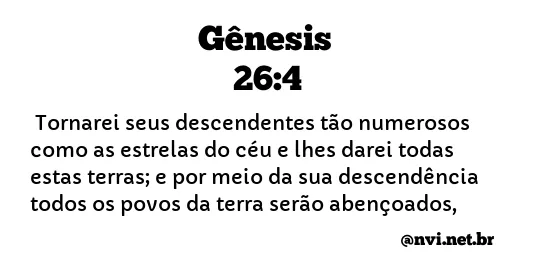 Gênesis 26:4

Tornarei seus descendentes tão numerosos como as estrelas do céu e lhes darei todas estas terras; e por meio da sua descendência todos os povos da terra serão abençoados,

@nvi.net.br